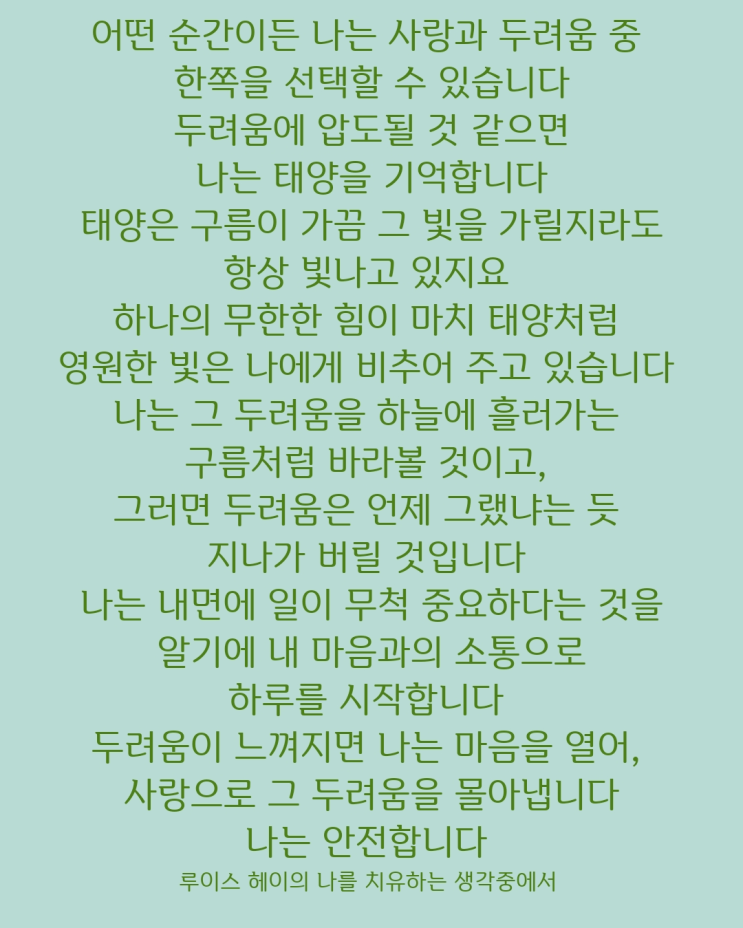 어떤 순간이든 나는 사랑과 두려움 중
한쪽을 선택할 수 있습니다
두려움에 압도될 것 같으면
나는 태양을 기억합니다
태양은 구름이 가끔 그 빛을 가릴지라도
항상 빛나고 있지요
하나의 무한한 힘이 마치 태양처럼
영원한 빛은 나에게 비추어 주고 있습니다
나는 그 두려움을 하늘에 흘러가는
구름처럼 바라볼 것이고,
그러면 두려움은 언제 그랬냐는 듯
지나가 버릴 것입니다
나는 내면에 일이 무척 중요하다는 것을
알기에 내 마음과의 소통으로
하루를 시작합니다
두려움이 느껴지면 나는 마음을 열어,
사랑으로 그 두려움을 몰아냅니다
나는 안전합니다
루이스 헤이의 나를 치유하는 생각중에서